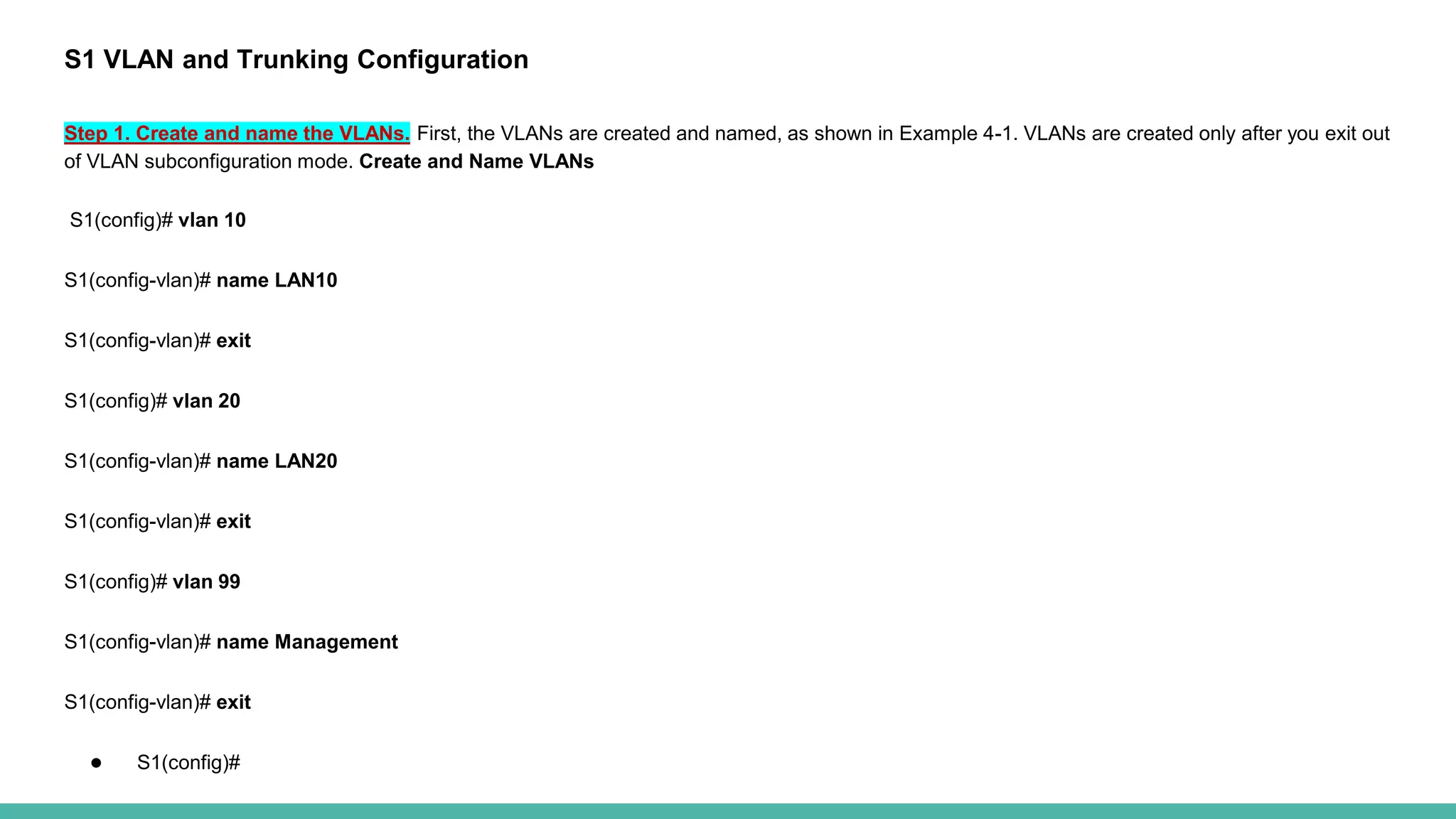 S1 VLAN and Trunking Configuration

Step 1. Create and name the VLANs. First, the VLANs are created and named, as shown in Example 4-1. VLANs are created only after you exit out of VLAN subconfiguration mode. Create and Name VLANs

S1(config)# vlan 10

S1(config-vlan)# name LAN10

S1(config-vlan)# exit

S1(config)# vlan 20

S1(config-vlan)# name LAN20

S1(config-vlan)# exit

S1(config)# vlan 99

S1(config-vlan)# name Management

S1(config-vlan)# exit

● S1(config)#